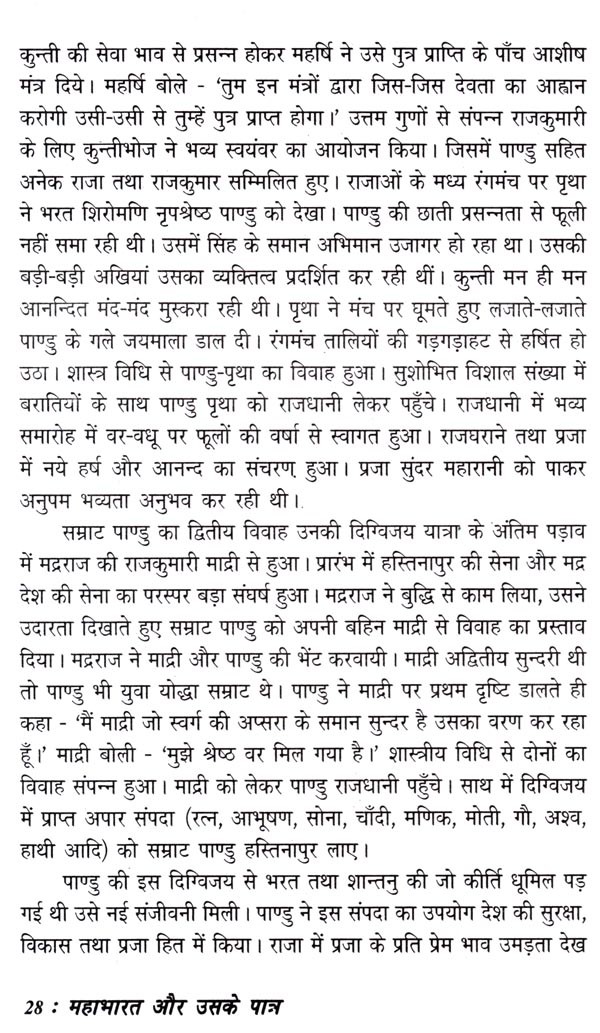 कुन्ती की सेवा भाव से प्रसन्न होकर महर्षि ने उसे पुत्र प्राप्ति के पाँच आशीष मंत्र दिये। महर्षि बोले - 'तुम इन मंत्रों द्वारा जिस-जिस देवता का आह्वान करोगी उसी-उसी से तुम्हें पुत्र प्राप्त होगा।' उत्तम गुणों से संपन्न राजकुमारी के लिए कुन्तीभोज ने भव्य स्वयंवर का आयोजन किया। जिसमें पाण्डु सहित अनेक राजा तथा राजकुमार सम्मिलित हुए। राजाओं के मध्य रंगमंच पर पृथा ने भरत शिरोमणि नृपश्रेष्ठ पाण्डु को देखा। पाण्डु की छाती प्रसन्नता से फूली नहीं समा रही थी। उसमें सिंह के समान अभिमान उजागर हो रहा था। उसकी बड़ी-बड़ी अखियां उसका व्यक्तित्व प्रदर्शित कर रही थीं। कुन्ती मन ही मन आनन्दित मंद-मंद मुस्करा रही थी। पृथा ने मंच पर घूमते हुए लजाते-लजाते पाण्डु के गले जयमाला डाल दी। रंगमंच तालियों की गड़गड़ाहट से हर्षित हो उठा। शास्त्र विधि से पाण्डु-पृथा का विवाह हुआ। सुशोभित विशाल संख्या में बरातियों के साथ पाण्डु पृथा को राजधानी लेकर पहुँचे। राजधानी में भव्य समारोह में वर-वधू पर फूलों की वर्षा से स्वागत हुआ। राजघराने तथा प्रजा में नये हर्ष और आनन्द का संचरण हुआ। प्रजा सुंदर महारानी को पाकर अनुपम भव्यता अनुभव कर रही थी।

सम्राट पाण्डु का द्वितीय विवाह उनकी दिग्विजय यात्रा के अंतिम पड़ाव में मद्रराज की राजकुमारी माद्री से हुआ। प्रारंभ में हस्तिनापुर की सेना और मद्र देश की सेना का परस्पर बड़ा संघर्ष हुआ। मद्रराज ने बुद्धि से काम लिया, उसने उदारता दिखाते हुए सम्राट पाण्डु को अपनी बहिन माद्री से विवाह का प्रस्ताव दिया। मद्रराज ने माद्री और पाण्डु की भेंट करवायी। माद्री अद्वितीय सुन्दरी थी तो पाण्डु भी युवा योद्धा सम्राट थे। पाण्डु ने माद्री पर प्रथम दृष्टि डालते ही कहा - 'मैं माद्री जो स्वर्ग की अप्सरा के समान सुन्दर है उसका वरण कर रहा हूँ।' माद्री बोली - 'मुझे श्रेष्ठ वर मिल गया है।' शास्त्रीय विधि से दोनों का विवाह संपन्न हुआ। माद्री को लेकर पाण्डु राजधानी पहुँचे। साथ में दिग्विजय में प्राप्त अपार संपदा (रत्न, आभूषण, सोना, चाँदी, मणिक, मोती, गौ, अश्व, हाथी आदि) को सम्राट पाण्डु हस्तिनापुर लाए।

पाण्डु की इस दिग्विजय से भरत तथा शान्तनु की जो कीर्ति धूमिल पड़ गई थी उसे नई संजीवनी मिली। पाण्डु ने इस संपदा का उपयोग देश की सुरक्षा, विकास तथा प्रजा हित में किया। राजा में प्रजा के प्रति प्रेम भाव उमड़ता देख

28 : महाभारत और उसके पात्र